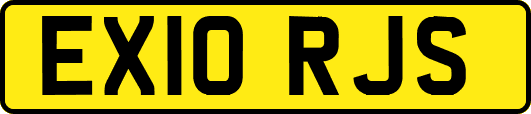 EX10 RJS